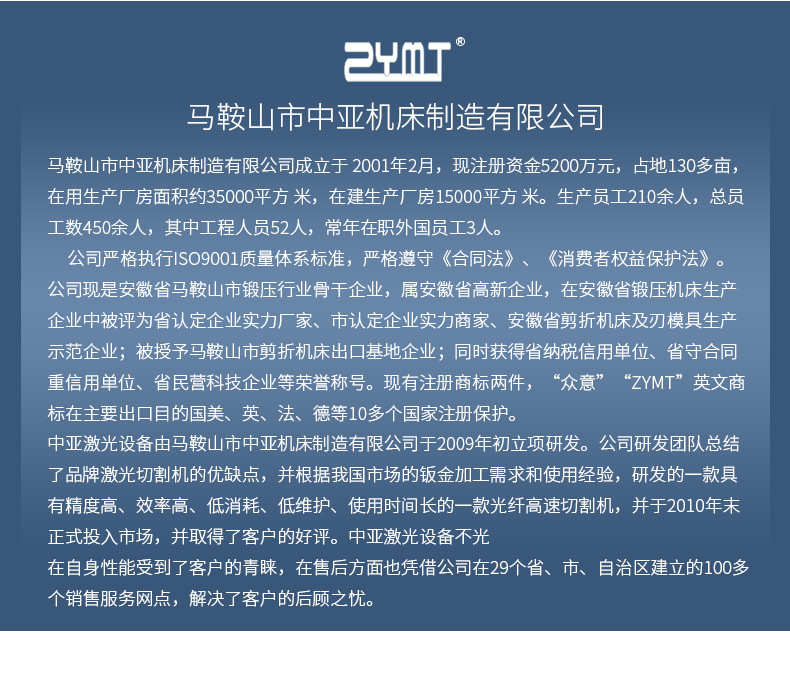 ZYMT®

马鞍山市中亚机床制造有限公司

马鞍山市中亚机床制造有限公司成立于 2001年2月，现注册资金5200万元，占地130多亩，在用生产厂房面积约35000平方 米，在建生产厂房15000平方 米。生产员工210余人，总员工数450余人，其中工程人员52人，常年在职外国员工3人。

公司严格执行ISO9001质量体系标准，严格遵守《合同法》、《消费者权益保护法》。公司现是安徽省马鞍山市锻压行业骨干企业，属安徽省高新企业，在安徽省锻压机床生产企业中被评为省认定企业实力厂家、市认定企业实力商家、安徽省剪折机床及刃模具生产示范企业；被授予马鞍山市剪折机床出口基地企业；同时获得省纳税信用单位、省守合同重信用单位、省民营科技企业等荣誉称号。现有注册商标两件，“众意”“ZYMT”英文商标在主要出口目的国美、英、法、德等10多个国家注册保护。

中亚激光设备由马鞍山市中亚机床制造有限公司于2009年初立项研发。公司研发团队总结了品牌激光切割机的优缺点，并根据我国市场的钣金加工需求和使用经验，研发的一款具有精度高、效率高、低消耗、低维护、使用时间长的一款光纤高速切割机，并于2010年末正式投入市场，并取得了客户的好评。中亚激光设备不光

在自身性能受到了客户的青睐，在售后方面也凭借公司在29个省、市、自治区建立的100多个销售服务网点，解决了客户的后顾之忧。